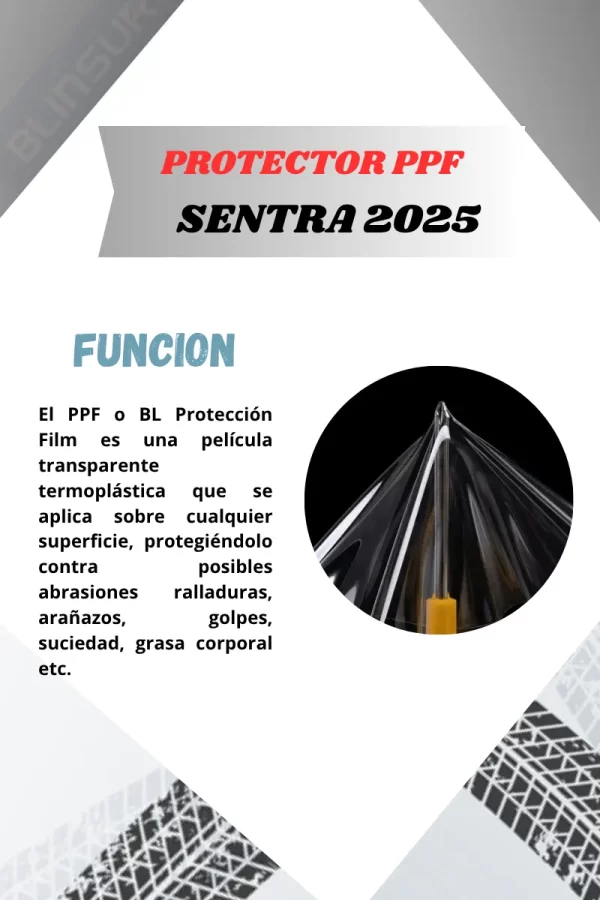 BLINSUR

PROTECTOR PPF

SENTRA 2025

FUNCION

El PPF o BL Protección Film es una película transparente termoplástica que se aplica sobre cualquier superficie, protegiéndolo contra posibles abrasiones ralladuras, arañazos, golpes, suciedad, grasa corporal etc.